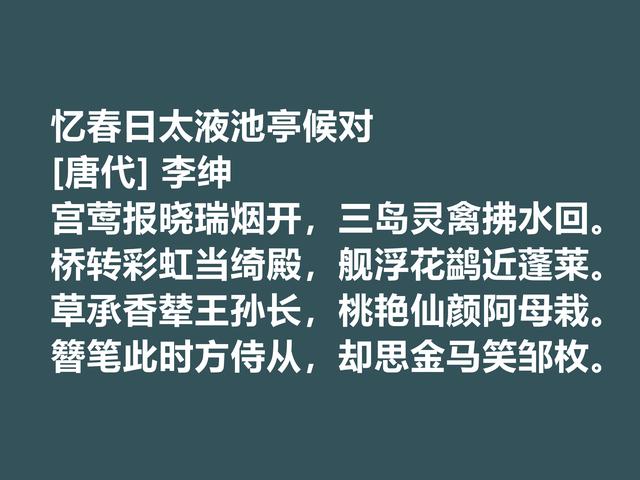 忆春日太液池亭候对
[唐代] 李绅
宫莺报晓瑞烟开，三岛灵禽拂水回。
桥转彩虹当绮殿，舰浮花鹢近蓬莱。
草承香辇王孙长，桃艳仙颜阿母栽。
簪笔此时方侍从，却思金马笑邹枚。